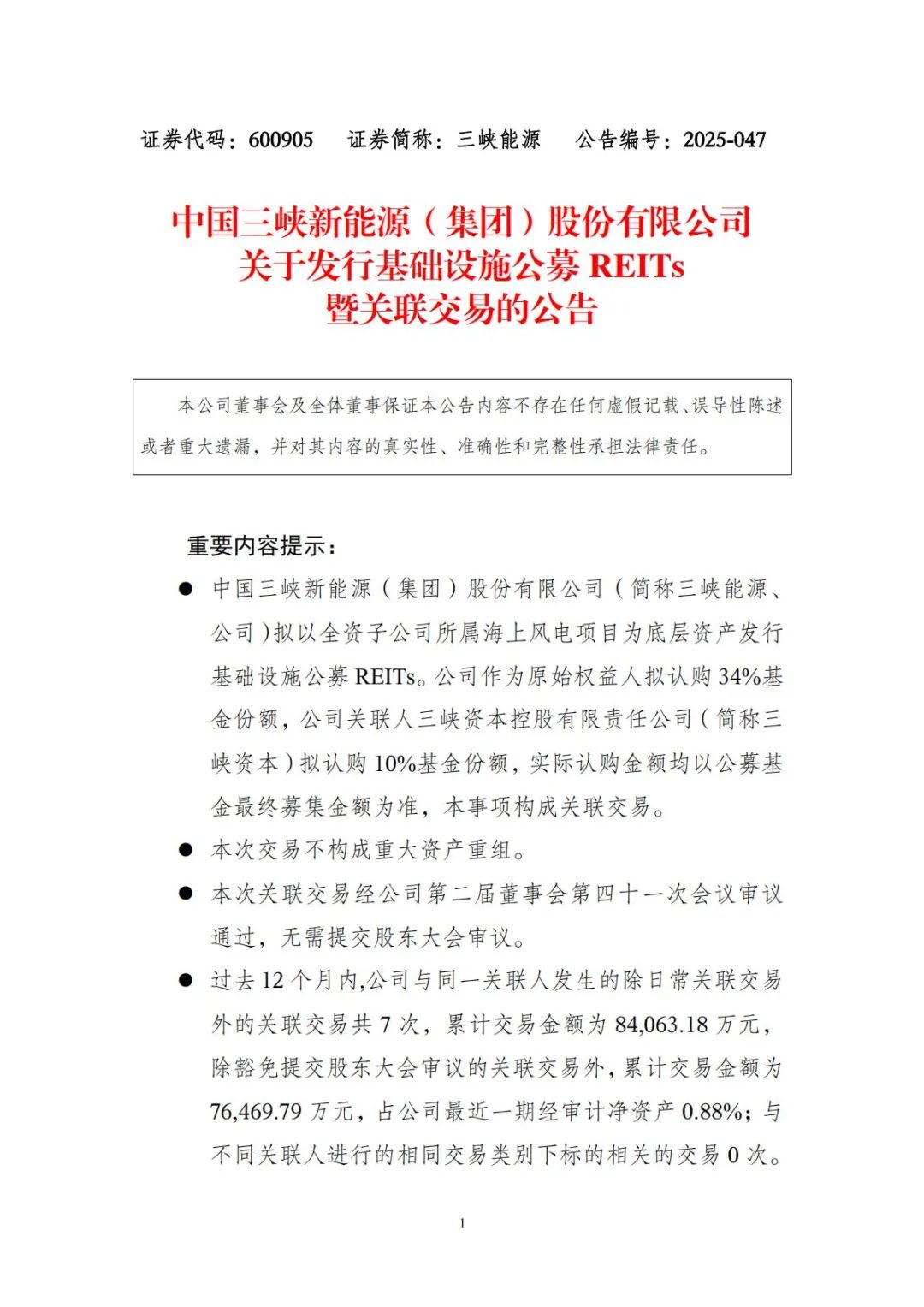 证券代码：600905　证券简称：三峡能源　公告编号：2025-047

中国三峡新能源（集团）股份有限公司
关于发行基础设施公募 REITs
暨关联交易的公告

本公司董事会及全体董事保证本公告内容不存在任何虚假记载、误导性陈述或者重大遗漏，并对其内容的真实性、准确性和完整性承担法律责任。

重要内容提示：

● 中国三峡新能源（集团）股份有限公司（简称三峡能源、公司）拟以全资子公司所属海上风电项目为底层资产发行基础设施公募 REITs。公司作为原始权益人拟认购 34%基金份额，公司关联人三峡资本控股有限责任公司（简称三峡资本）拟认购 10%基金份额，实际认购金额均以公募基金最终募集金额为准，本事项构成关联交易。

● 本次交易不构成重大资产重组。

● 本次关联交易经公司第二届董事会第四十一次会议审议通过，无需提交股东大会审议。

● 过去 12 个月内,公司与同一关联人发生的除日常关联交易外的关联交易共 7 次，累计交易金额为 84,063.18 万元，除豁免提交股东大会审议的关联交易外，累计交易金额为 76,469.79 万元，占公司最近一期经审计净资产 0.88%；与不同关联人进行的相同交易类别下标的相关的交易 0 次。

1